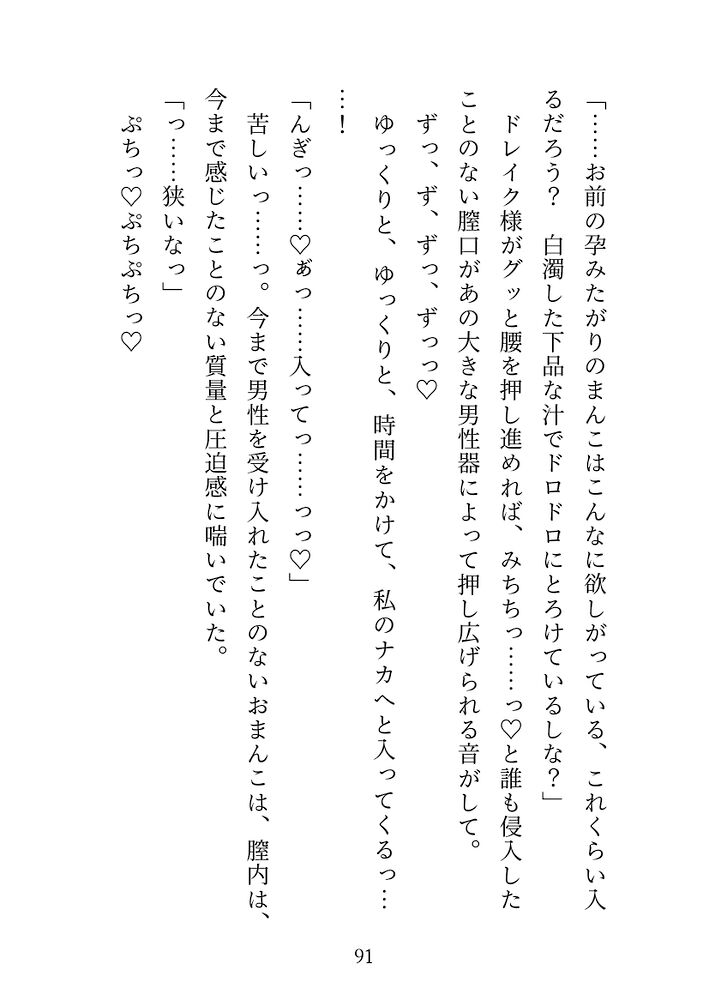 「……お前の孕みたがりのまんこはこんなに欲しがっている、これくらい入るだろう？　白濁した下品な汁でドロドロにとろけているしな？」

ドレイク様がグッと腰を押し進めれば、みちちっ……っ♡と誰も侵入したことのない膣口があの大きな男性器によって押し広げられる音がして。

ずっ、ず、ずっ、ずっっ♡

ゆっくりと、ゆっくりと、時間をかけて、私のナカへと入ってくるっ……！

「んぎっ……♡ぁっ……入ってっ……っっ♡」

苦しいっ……っ。今まで男性を受け入れたことのないおまんこは、膣内は、今まで感じたことのない質量と圧迫感に喘いでいた。

「っ……狭いなっ」

ぷちっ♡ぷちぷちっ♡

91